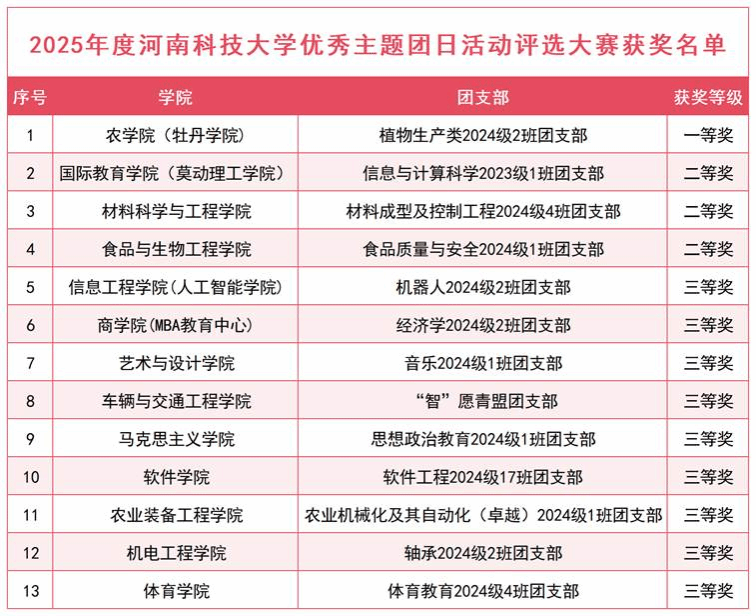 2025年度河南科技大学优秀主题团日活动评选大赛获奖名单

| 序号 | 学院 | 团支部 | 获奖等级 |
|---|---|---|---|
| 1 | 农学院（牡丹学院） | 植物生产类2024级2班团支部 | 一等奖 |
| 2 | 国际教育学院（莫动理工学院） | 信息与计算科学2023级1班团支部 | 二等奖 |
| 3 | 材料科学与工程学院 | 材料成型及控制工程2024级4班团支部 | 二等奖 |
| 4 | 食品与生物工程学院 | 食品质量与安全2024级1班团支部 | 二等奖 |
| 5 | 信息工程学院(人工智能学院) | 机器人2024级2班团支部 | 三等奖 |
| 6 | 商学院(MBA教育中心) | 经济学2024级2班团支部 | 三等奖 |
| 7 | 艺术与设计学院 | 音乐2024级1班团支部 | 三等奖 |
| 8 | 车辆与交通工程学院 | “智”愿青盟团支部 | 三等奖 |
| 9 | 马克思主义学院 | 思想政治教育2024级1班团支部 | 三等奖 |
| 10 | 软件学院 | 软件工程2024级17班团支部 | 三等奖 |
| 11 | 农业装备工程学院 | 农业机械化及其自动化（卓越）2024级1班团支部 | 三等奖 |
| 12 | 机电工程学院 | 轴承2024级2班团支部 | 三等奖 |
| 13 | 体育学院 | 体育教育2024级4班团支部 | 三等奖 |